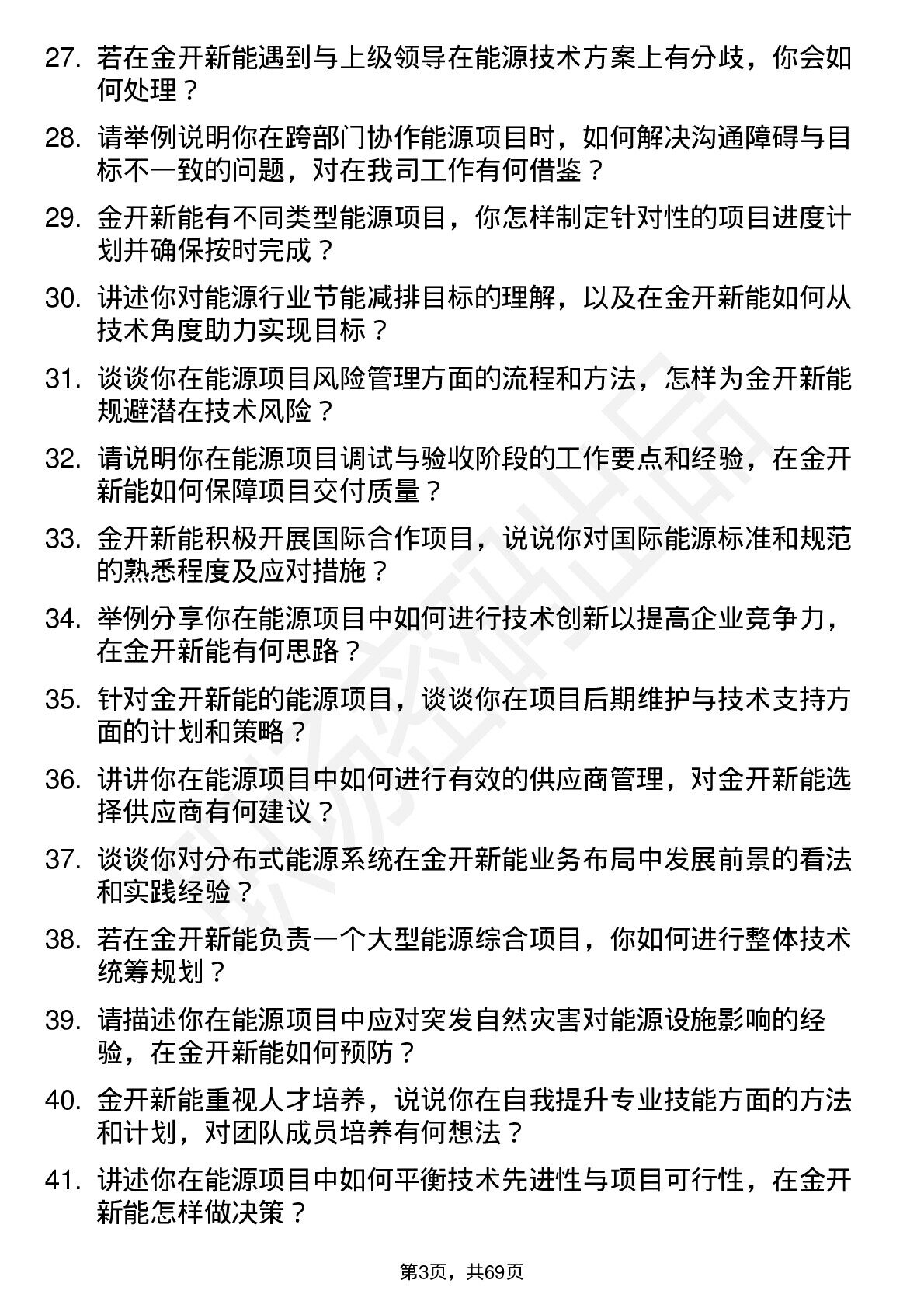 27. 若在金开新能遇到与上级领导在能源技术方案上有分歧，你会如何处理？

28. 请举例说明你在跨部门协作能源项目时，如何解决沟通障碍与目标不一致的问题，对在我司工作有何借鉴？

29. 金开新能有不同类型能源项目，你怎样制定针对性的项目进度计划并确保按时完成？

30. 讲述你对能源行业节能减排目标的理解，以及在金开新能如何从技术角度助力实现目标？

31. 谈谈你在能源项目风险管理方面的流程和方法，怎样为金开新能规避潜在技术风险？

32. 请说明你在能源项目调试与验收阶段的工作要点和经验，在金开新能如何保障项目交付质量？

33. 金开新能积极开展国际合作项目，说说你对国际能源标准和规范的熟悉程度及应对措施？

34. 举例分享你在能源项目中如何进行技术创新以提高企业竞争力，在金开新能有何思路？

35. 针对金开新能的能源项目，谈谈你在项目后期维护与技术支持方面的计划和策略？

36. 讲讲你在能源项目中如何进行有效的供应商管理，对金开新能选择供应商有何建议？

37. 谈谈你对分布式能源系统在金开新能业务布局中发展前景的看法和实践经验？

38. 若在金开新能负责一个大型能源综合项目，你如何进行整体技术统筹规划？

39. 请描述你在能源项目中应对突发自然灾害对能源设施影响的经验，在金开新能如何预防？

40. 金开新能重视人才培养，说说你在自我提升专业技能方面的方法和计划，对团队成员培养有何想法？

41. 讲述你在能源项目中如何平衡技术先进性与项目可行性，在金开新能怎样做决策？

第3页，共69页